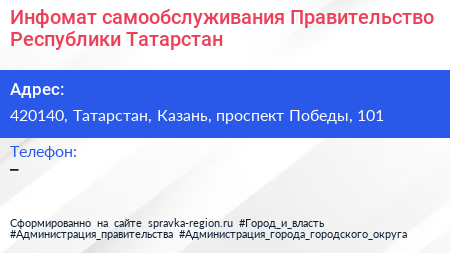 Инфомат самообслуживания Правительство Республики Татарстан

Адрес:

420140, Татарстан, Казань, проспект Победы, 101

Телефон:

–

Сформированно на сайте spravka-region.ru #Город_и_власть #Администрация_правительства #Администрация_города_городского_округа